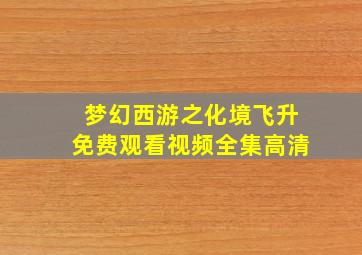 梦幻西游之化境飞升
免费观看视频全集高清